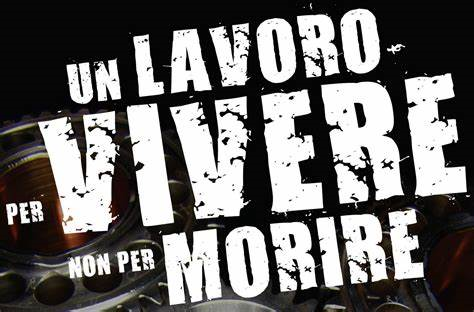 UN LAVORO
PER VIVERE
NON PER MORIRE